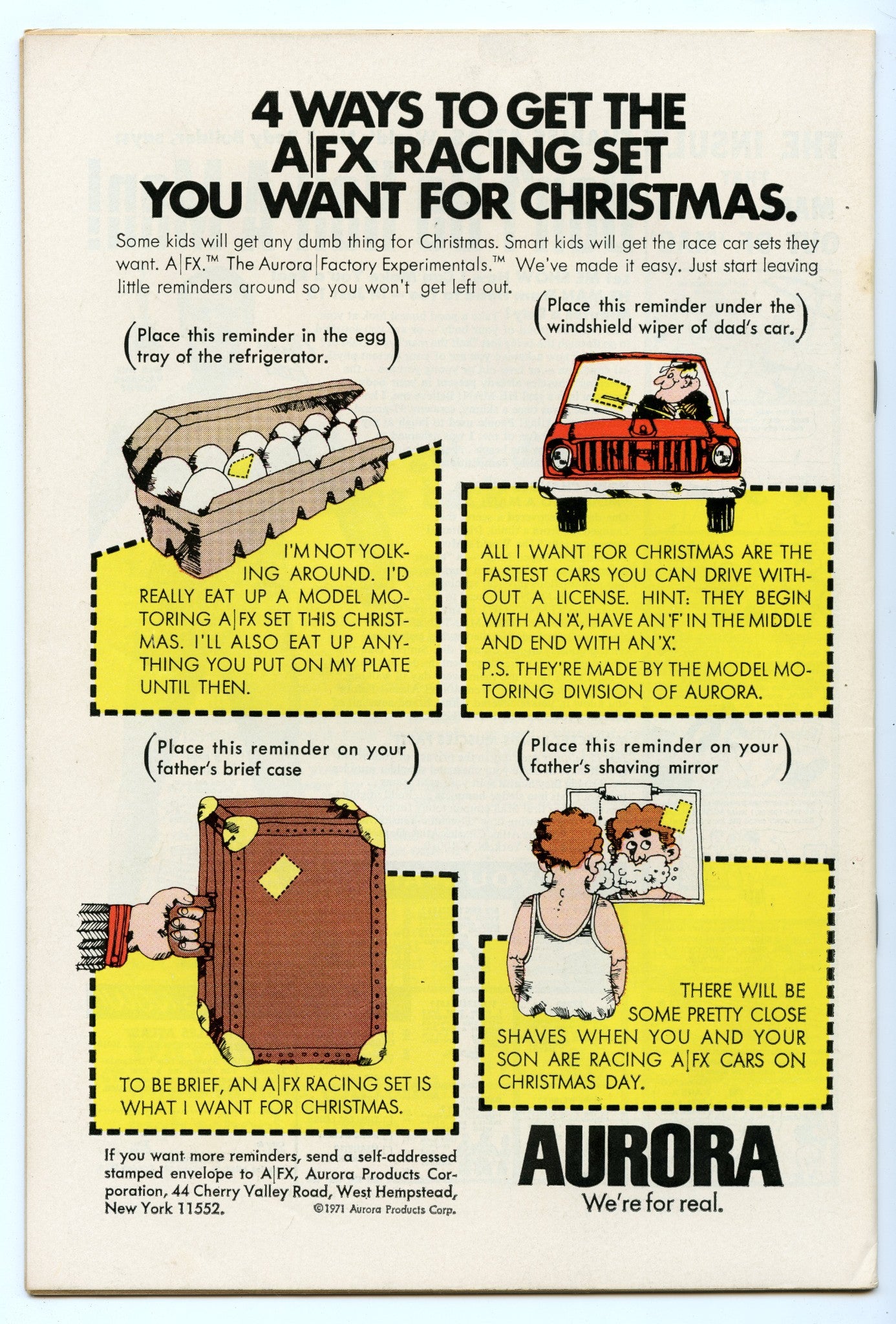 4 WAYS TO GET THE A|FX RACING SET YOU WANT FOR CHRISTMAS.

Some kids will get any dumb thing for Christmas. Smart kids will get the race car sets they want. A|FX.™ The Aurora|Factory Experimentals.™ We've made it easy. Just start leaving little reminders around so you won't get left out.

(Place this reminder in the egg tray of the refrigerator.)

I'M NOT YOLKING AROUND. I'D REALLY EAT UP A MODEL MOTORING A|FX SET THIS CHRISTMAS. I'LL ALSO EAT UP ANYTHING YOU PUT ON MY PLATE UNTIL THEN.

(Place this reminder under the windshield wiper of dad's car.)

ALL I WANT FOR CHRISTMAS ARE THE FASTEST CARS YOU CAN DRIVE WITHOUT A LICENSE. HINT: THEY BEGIN WITH AN 'A', HAVE AN 'F' IN THE MIDDLE AND END WITH AN 'X'.

P.S. THEY'RE MADE BY THE MODEL MOTORING DIVISION OF AURORA.

(Place this reminder on your father's brief case)

TO BE BRIEF, AN A|FX RACING SET IS WHAT I WANT FOR CHRISTMAS.

(Place this reminder on your father's shaving mirror)

THERE WILL BE SOME PRETTY CLOSE SHAVES WHEN YOU AND YOUR SON ARE RACING A|FX CARS ON CHRISTMAS DAY.

If you want more reminders, send a self-addressed stamped envelope to A|FX, Aurora Products Corporation, 44 Cherry Valley Road, West Hempstead, New York 11552.

©1971 Aurora Products Corp.

AURORA
We're for real.